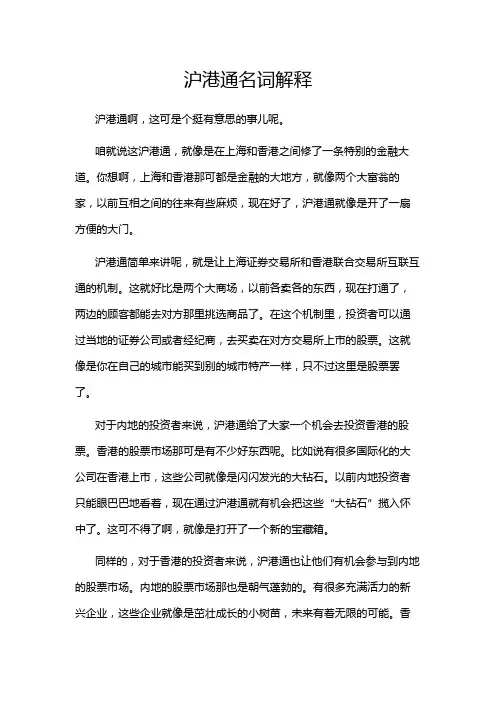 沪港通名词解释

沪港通啊，这可是个挺有意思的事儿呢。

咱就说这沪港通，就像是在上海和香港之间修了一条特别的金融大道。你想啊，上海和香港那可都是金融的大地方，就像两个大富翁的家，以前互相之间的往来有些麻烦，现在好了，沪港通就像是开了一扇方便的大门。

沪港通简单来讲呢，就是让上海证券交易所和香港联合交易所互联互通的机制。这就好比是两个大商场，以前各卖各的东西，现在打通了，两边的顾客都能去对方那里挑选商品了。在这个机制里，投资者可以通过当地的证券公司或者经纪商，去买卖在对方交易所上市的股票。这就像是你在自己的城市能买到别的城市特产一样，只不过这里是股票罢了。

对于内地的投资者来说，沪港通给了大家一个机会去投资香港的股票。香港的股票市场那可是有不少好东西呢。比如说有很多国际化的大公司在香港上市，这些公司就像是闪闪发光的大钻石。以前内地投资者只能眼巴巴地看着，现在通过沪港通就有机会把这些“大钻石”揽入怀中了。这可不得了啊，就像是打开了一个新的宝藏箱。

同样的，对于香港的投资者来说，沪港通也让他们有机会参与到内地的股票市场。内地的股票市场那也是朝气蓬勃的。有很多充满活力的新兴企业，这些企业就像是茁壮成长的小树苗，未来有着无限的可能。香